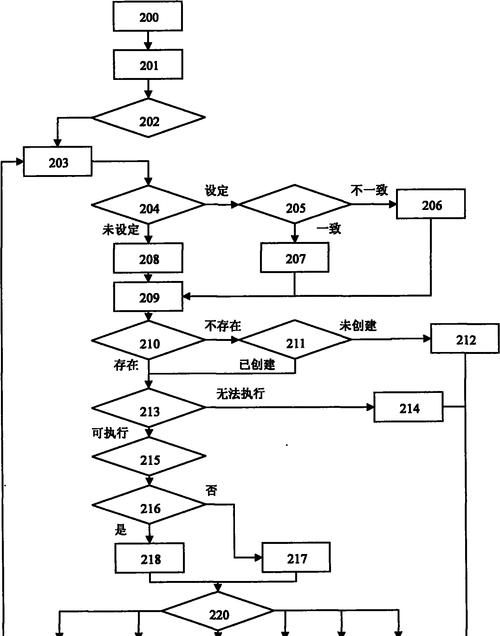 200

201

202

203

204

设定

205

不一致

206

未设定

一致

208

207

209

210

不存在

211

未创建

212

存在

已创建

213

无法执行

214

可执行

215

216

否

是

218

217

220